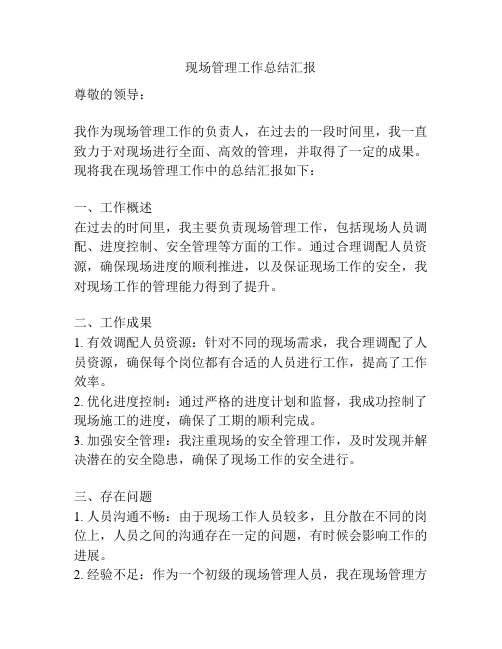 现场管理工作总结汇报

尊敬的领导：

我作为现场管理工作的负责人，在过去的一段时间里，我一直致力于对现场进行全面、高效的管理，并取得了一定的成果。现将我在现场管理工作中的总结汇报如下：

一、工作概述
在过去的时间里，我主要负责现场管理工作，包括现场人员调配、进度控制、安全管理等方面的工作。通过合理调配人员资源，确保现场进度的顺利推进，以及保证现场工作的安全，我对现场工作的管理能力得到了提升。

二、工作成果
1. 有效调配人员资源：针对不同的现场需求，我合理调配了人员资源，确保每个岗位都有合适的人员进行工作，提高了工作效率。
2. 优化进度控制：通过严格的进度计划和监督，我成功控制了现场施工的进度，确保了工期的顺利完成。
3. 加强安全管理：我注重现场的安全管理工作，及时发现并解决潜在的安全隐患，确保了现场工作的安全进行。

三、存在问题
1. 人员沟通不畅：由于现场工作人员较多，且分散在不同的岗位上，人员之间的沟通存在一定的问题，有时候会影响工作的进展。
2. 经验不足：作为一个初级的现场管理人员，我在现场管理方